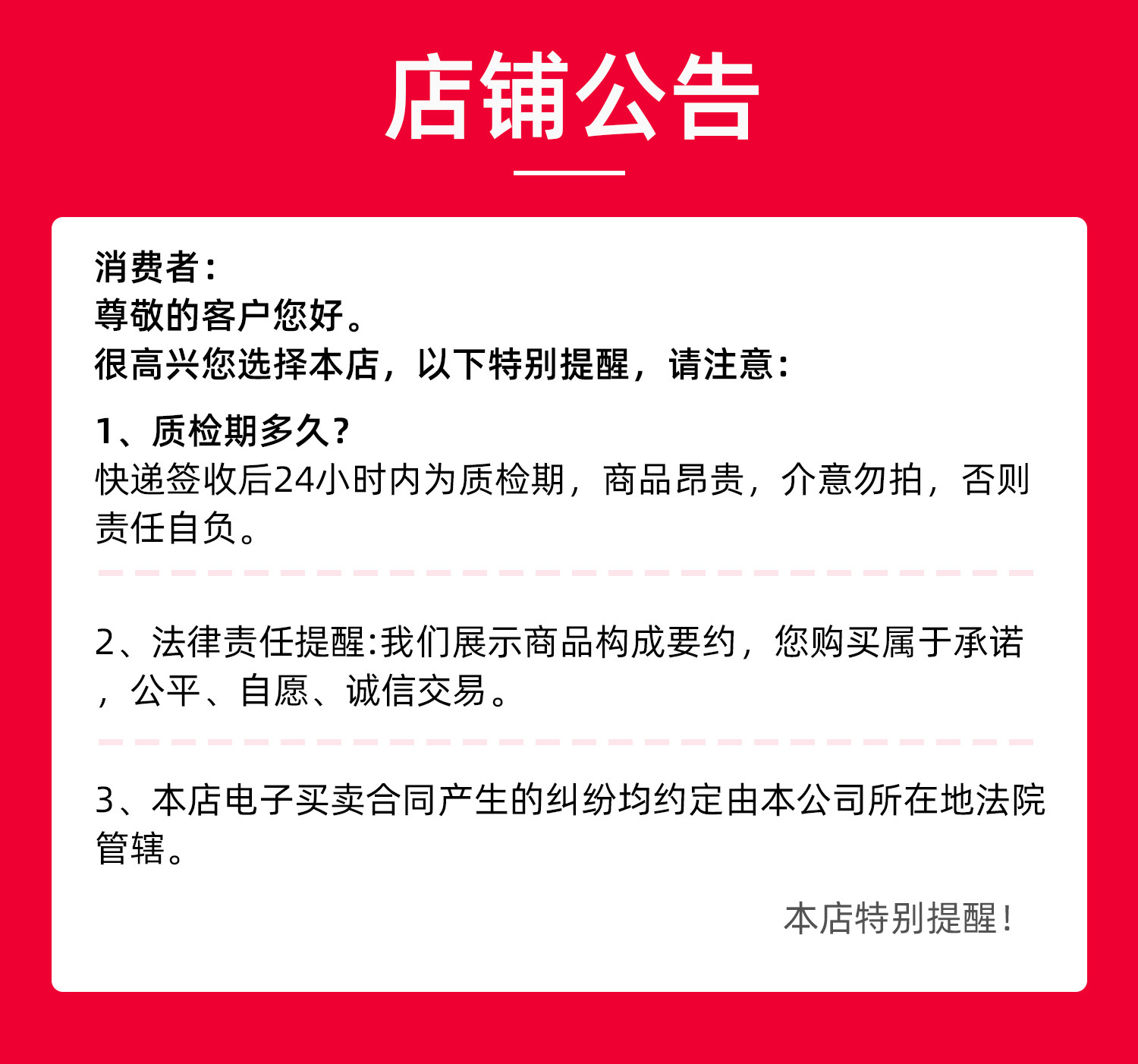 店铺公告

消费者：
尊敬的客户您好。
很高兴您选择本店，以下特别提醒，请注意：

1、质检期多久？
快递签收后24小时内为质检期，商品昂贵，介意勿拍，否则责任自负。

2、法律责任提醒:我们展示商品构成要约，您购买属于承诺，公平、自愿、诚信交易。

3、本店电子买卖合同产生的纠纷均约定由本公司所在地法院管辖。

本店特别提醒！